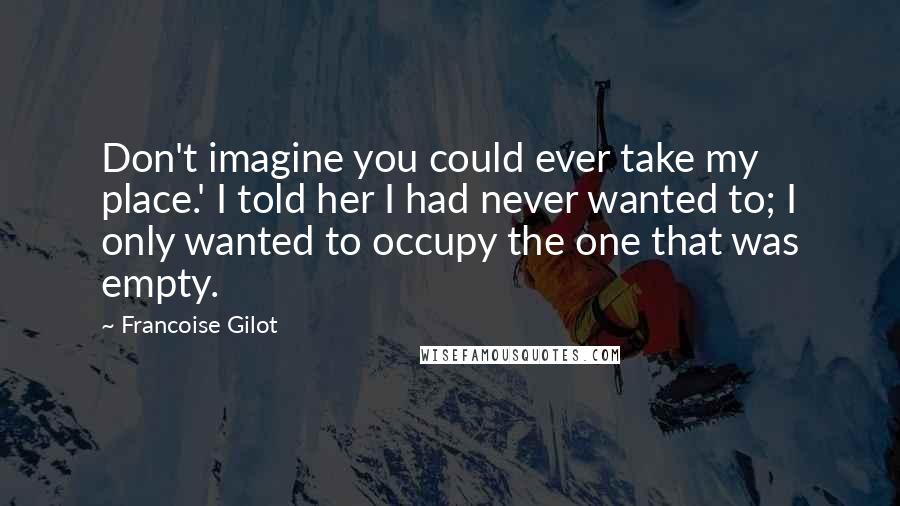 Don't imagine you could ever take my place.' I told her I had never wanted to; I only wanted to occupy the one that was empty.

~ Francoise Gilot

WISEFAMOUSQUOTES.COM